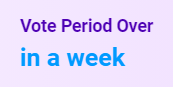 Vote Period Over
in a week